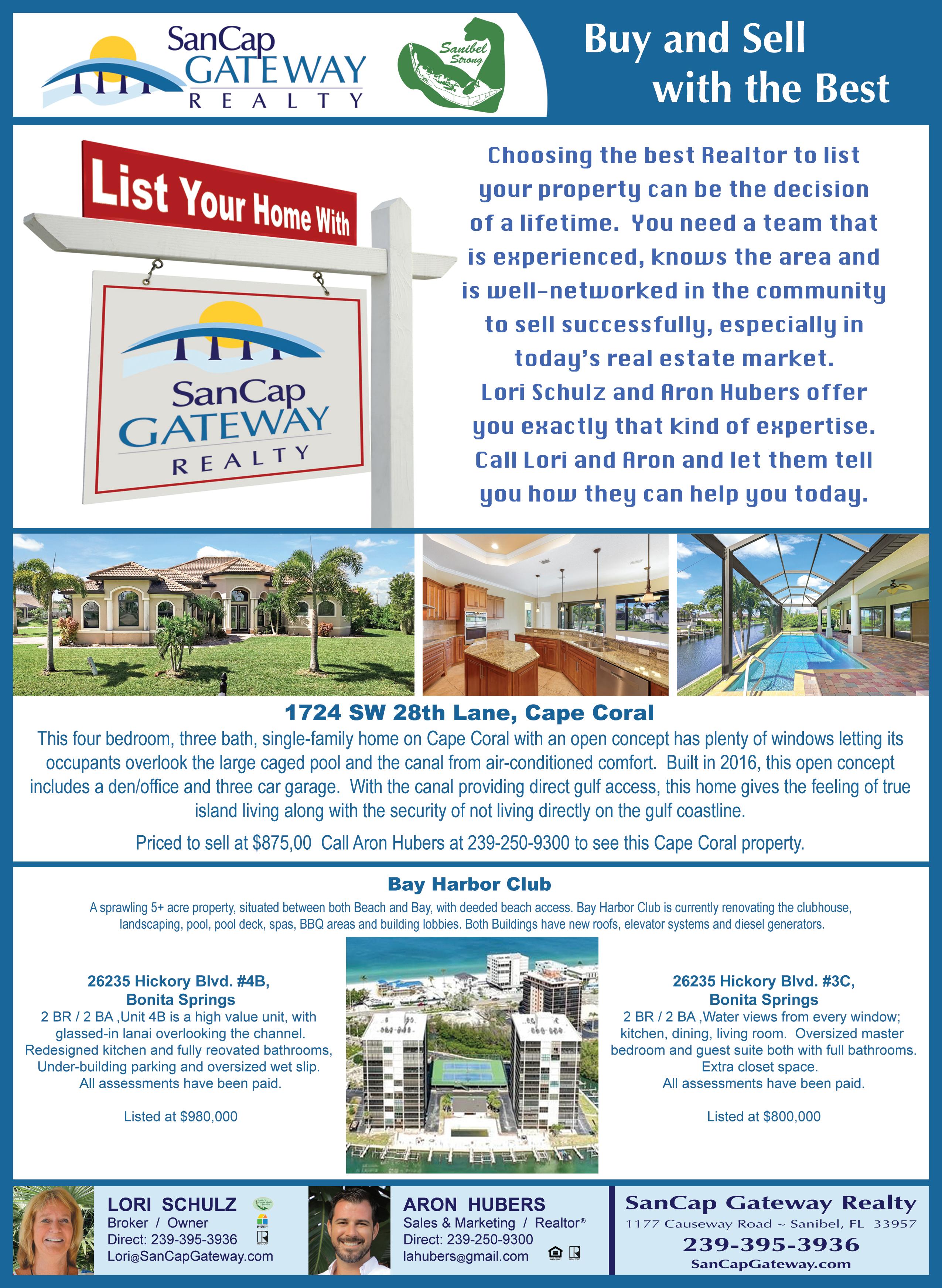 SanCap GATEWAY REALTY

Sanibel Strong

Buy and Sell with the Best

List Your Home With

SanCap GATEWAY REALTY

Choosing the best Realtor to list your property can be the decision of a lifetime. You need a team that is experienced, knows the area and is well-networked in the community to sell successfully, especially in today's real estate market. Lori Schulz and Aron Hubers offer you exactly that kind of expertise. Call Lori and Aron and let them tell you how they can help you today.

1724 SW 28th Lane, Cape Coral

This four bedroom, three bath, single-family home on Cape Coral with an open concept has plenty of windows letting its occupants overlook the large caged pool and the canal from air-conditioned comfort. Built in 2016, this open concept includes a den/office and three car garage. With the canal providing direct gulf access, this home gives the feeling of true island living along with the security of not living directly on the gulf coastline.

Priced to sell at $875,00 Call Aron Hubers at 239-250-9300 to see this Cape Coral property.

Bay Harbor Club

A sprawling 5+ acre property, situated between both Beach and Bay, with deeded beach access. Bay Harbor Club is currently renovating the clubhouse, landscaping, pool, pool deck, spas, BBQ areas and building lobbies. Both Buildings have new roofs, elevator systems and diesel generators.

26235 Hickory Blvd. #4B,
Bonita Springs
2 BR / 2 BA ,Unit 4B is a high value unit, with glassed-in lanai overlooking the channel. Redesigned kitchen and fully reovated bathrooms, Under-building parking and oversized wet slip. All assessments have been paid.

Listed at $980,000

26235 Hickory Blvd. #3C,
Bonita Springs
2 BR / 2 BA ,Water views from every window; kitchen, dining, living room. Oversized master bedroom and guest suite both with full bathrooms. Extra closet space. All assessments have been paid.

Listed at $800,000

LORI SCHULZ
Broker / Owner
Direct: 239-395-3936
Lori@SanCapGateway.com

ARON HUBERS
Sales & Marketing / Realtor®
Direct: 239-250-9300
lahubers@gmail.com

SanCap Gateway Realty
1177 Causeway Road ~ Sanibel, FL 33957
239-395-3936
SanCapGateway.com